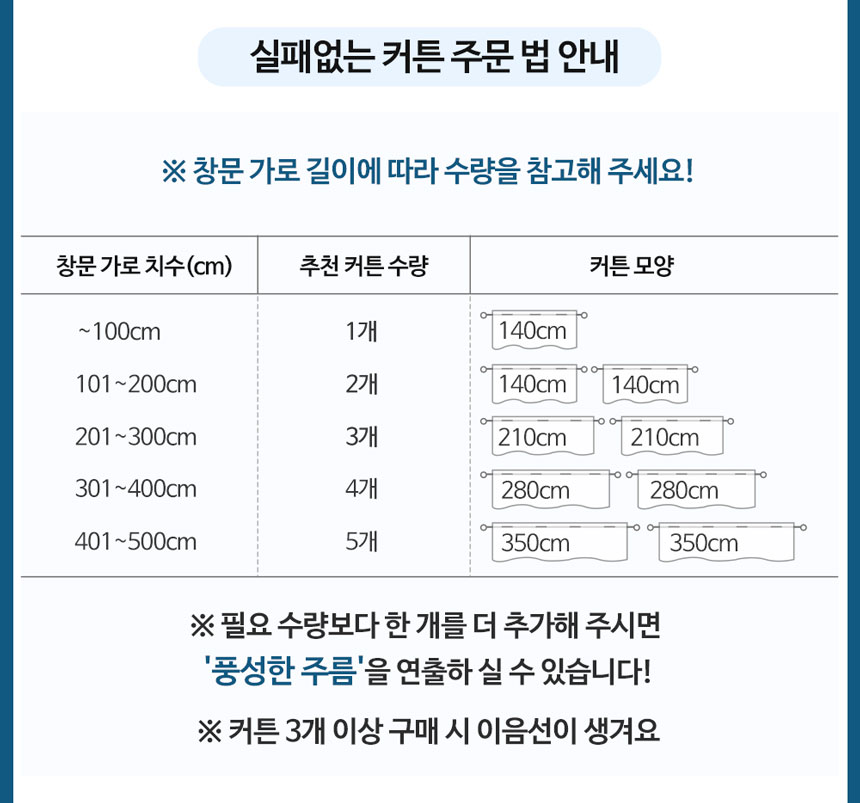 실패없는 커튼 주문 법 안내

※ 창문 가로 길이에 따라 수량을 참고해 주세요!

| 창문 가로 치수(cm) | 추천 커튼 수량 | 커튼 모양 |
|---|---|---|
| ~100cm | 1개 | 140cm |
| 101~200cm | 2개 | 140cm 140cm |
| 201~300cm | 3개 | 210cm 210cm |
| 301~400cm | 4개 | 280cm 280cm |
| 401~500cm | 5개 | 350cm 350cm |

※ 필요 수량보다 한 개를 더 추가해 주시면 '풍성한 주름'을 연출하 실 수 있습니다!

※ 커튼 3개 이상 구매 시 이음선이 생겨요